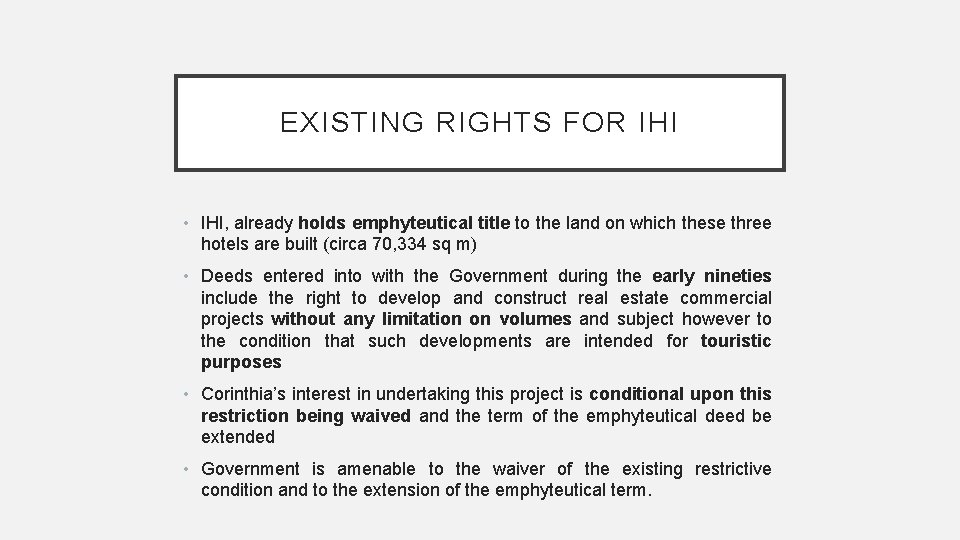 EXISTING RIGHTS FOR IHI

• IHI, already holds emphyteutical title to the land on which these three hotels are built (circa 70,334 sq m)

• Deeds entered into with the Government during the early nineties include the right to develop and construct real estate commercial projects without any limitation on volumes and subject however to the condition that such developments are intended for touristic purposes

• Corinthia's interest in undertaking this project is conditional upon this restriction being waived and the term of the emphyteutical deed be extended

• Government is amenable to the waiver of the existing restrictive condition and to the extension of the emphyteutical term.